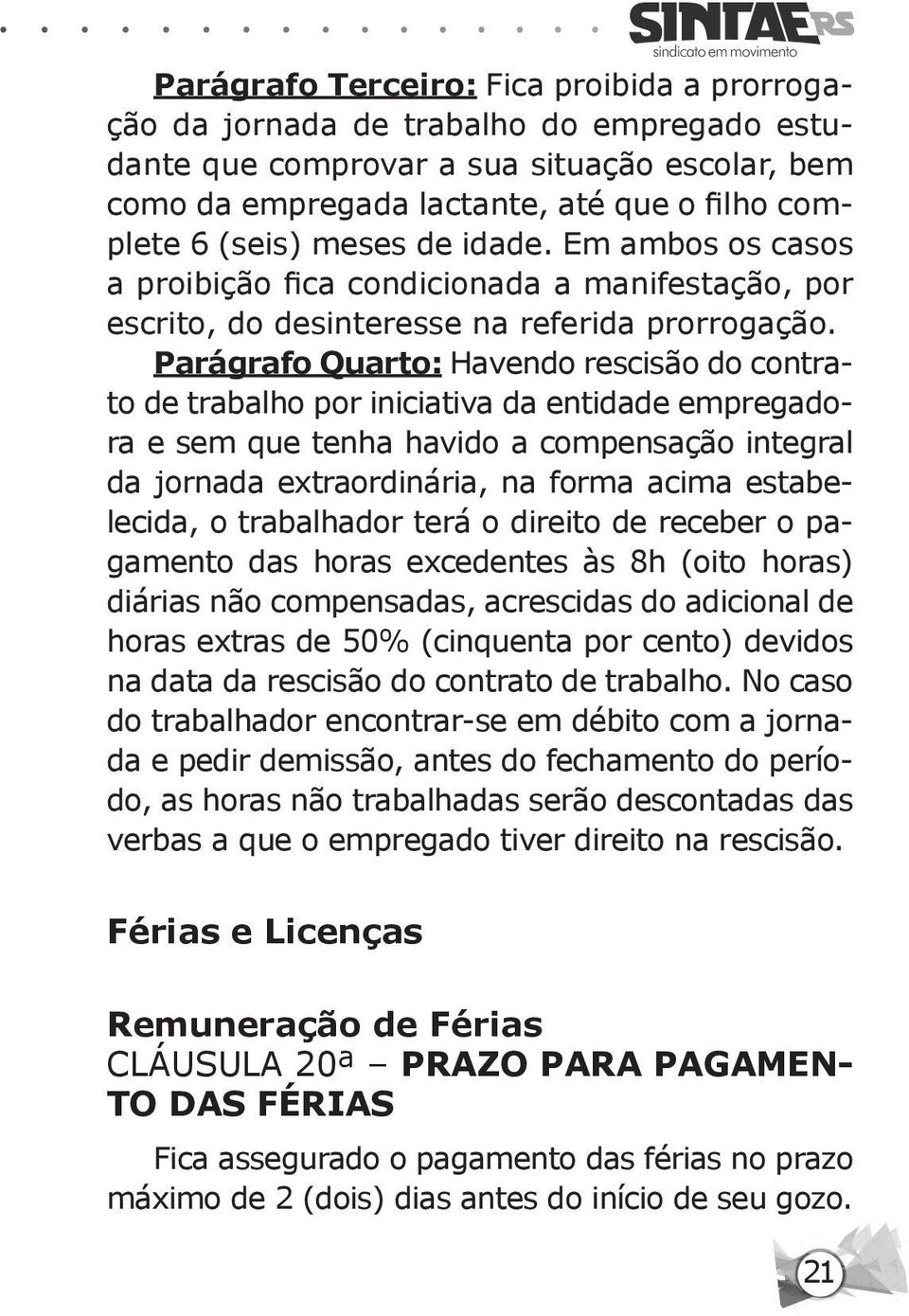 SINTAE RS
sindicato em movimento

Parágrafo Terceiro: Fica proibida a prorrogação da jornada de trabalho do empregado estudante que comprovar a sua situação escolar, bem como da empregada lactante, até que o filho complete 6 (seis) meses de idade. Em ambos os casos a proibição fica condicionada a manifestação, por escrito, do desinteresse na referida prorrogação.

Parágrafo Quarto: Havendo rescisão do contrato de trabalho por iniciativa da entidade empregadora e sem que tenha havido a compensação integral da jornada extraordinária, na forma acima estabelecida, o trabalhador terá o direito de receber o pagamento das horas excedentes às 8h (oito horas) diárias não compensadas, acrescidas do adicional de horas extras de 50% (cinquenta por cento) devidos na data da rescisão do contrato de trabalho. No caso do trabalhador encontrar-se em débito com a jornada e pedir demissão, antes do fechamento do período, as horas não trabalhadas serão descontadas das verbas a que o empregado tiver direito na rescisão.

Férias e Licenças

Remuneração de Férias
CLÁUSULA 20ª – PRAZO PARA PAGAMENTO DAS FÉRIAS

Fica assegurado o pagamento das férias no prazo máximo de 2 (dois) dias antes do início de seu gozo.

21